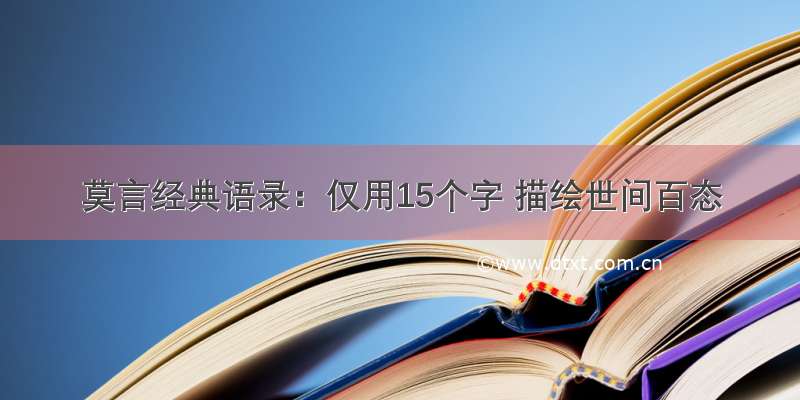 莫言经典语录：仅用15个字 描绘世间百态

©www.otxt.com.cn